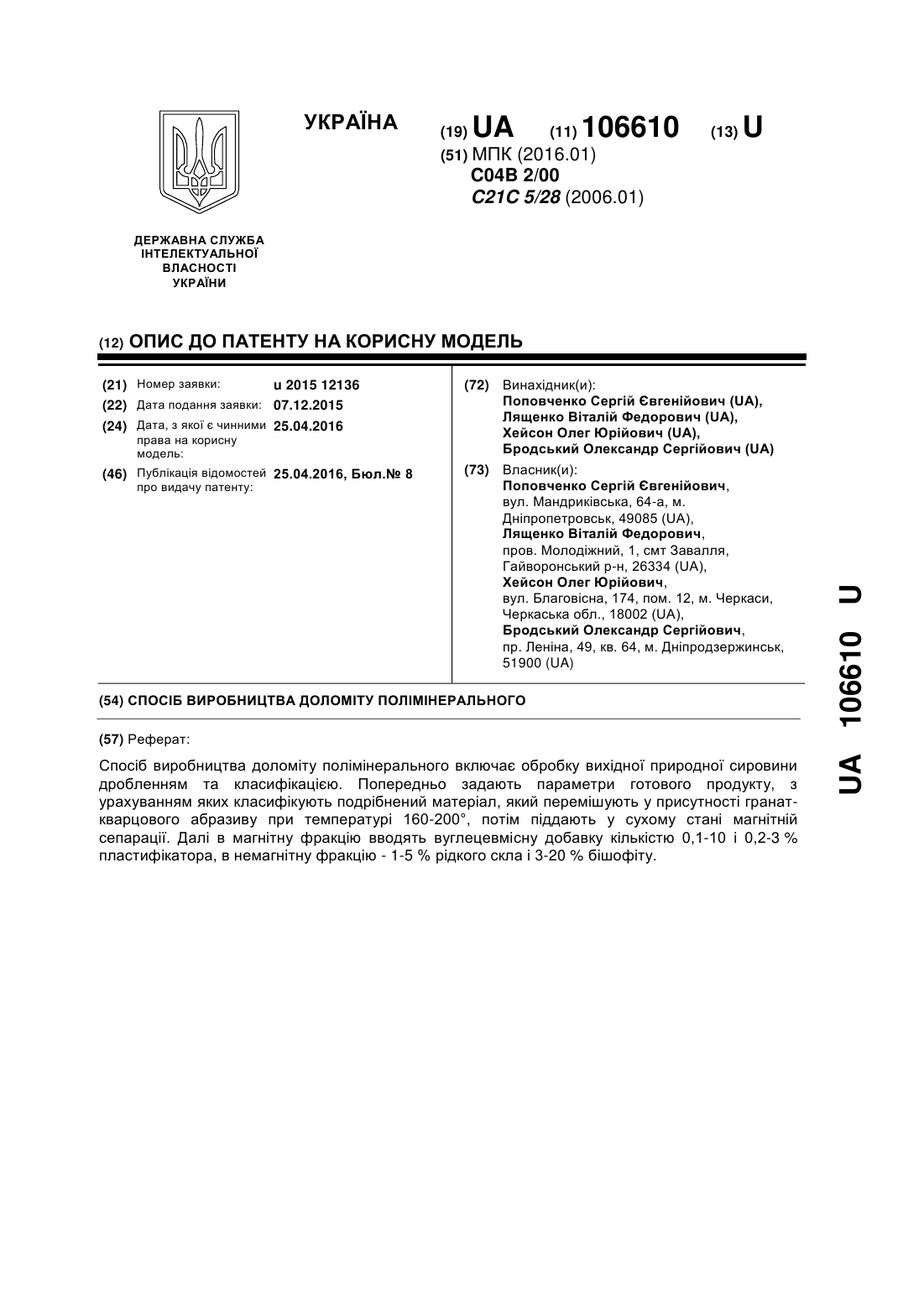 УКРАЇНА

(19) UA (11) 106610 (13) U

(51) МПК (2016.01)
C04B 2/00
C21C 5/28 (2006.01)

ДЕРЖАВНА СЛУЖБА ІНТЕЛЕКТУАЛЬНОЇ ВЛАСНОСТІ УКРАЇНИ

(12) ОПИС ДО ПАТЕНТУ НА КОРИСНУ МОДЕЛЬ

(21) Номер заявки: u 2015 12136
(22) Дата подання заявки: 07.12.2015
(24) Дата, з якої є чинними права на корисну модель: 25.04.2016
(46) Публікація відомостей про видачу патенту: 25.04.2016, Бюл.№ 8

(72) Винахідник(и):
Поповченко Сергій Євгенійович (UA),
Лященко Віталій Федорович (UA),
Хейсон Олег Юрійович (UA),
Бродський Олександр Сергійович (UA)

(73) Власник(и):
Поповченко Сергій Євгенійович, вул. Мандриківська, 64-а, м. Дніпропетровськ, 49085 (UA),
Лященко Віталій Федорович, пров. Молодіжний, 1, смт Завалля, Гайворонський р-н, 26334 (UA),
Хейсон Олег Юрійович, вул. Благовісна, 174, пом. 12, м. Черкаси, Черкаська обл., 18002 (UA),
Бродський Олександр Сергійович, пр. Леніна, 49, кв. 64, м. Дніпродзержинськ, 51900 (UA)

(54) СПОСІБ ВИРОБНИЦТВА ДОЛОМІТУ ПОЛІМІНЕРАЛЬНОГО

(57) Реферат:

Спосіб виробництва доломіту полімінерального включає обробку вихідної природної сировини дробленням та класифікацією. Попередньо задають параметри готового продукту, з урахуванням яких класифікують подрібнений матеріал, який перемішують у присутності гранат-кварцового абразиву при температурі 160-200°, потім піддають у сухому стані магнітній сепарації. Далі в магнітну фракцію вводять вуглецевмісну добавку кількістю 0,1-10 і 0,2-3 % пластифікатора, в немагнітну фракцію - 1-5 % рідкого скла і 3-20 % бішофіту.

UA 106610 U